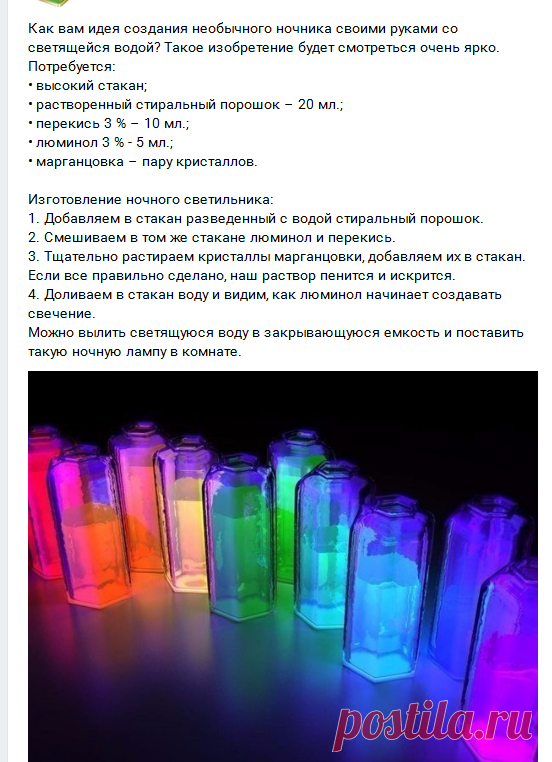 Как вам идея создания необычного ночника своими руками со светящейся водой? Такое изобретение будет смотреться очень ярко.
Потребуется:
• высокий стакан;
• растворенный стиральный порошок – 20 мл.;
• перекись 3 % – 10 мл.;
• люминол 3 % - 5 мл.;
• марганцовка – пару кристаллов.

Изготовление ночного светильника:
1. Добавляем в стакан разведенный с водой стиральный порошок.
2. Смешиваем в том же стакане люминол и перекись.
3. Тщательно растираем кристаллы марганцовки, добавляем их в стакан. Если все правильно сделано, наш раствор пенится и искрится.
4. Доливаем в стакан воду и видим, как люминол начинает создавать свечение.
Можно вылить светящуюся воду в закрывающуюся емкость и поставить такую ночную лампу в комнате.

postila.ru